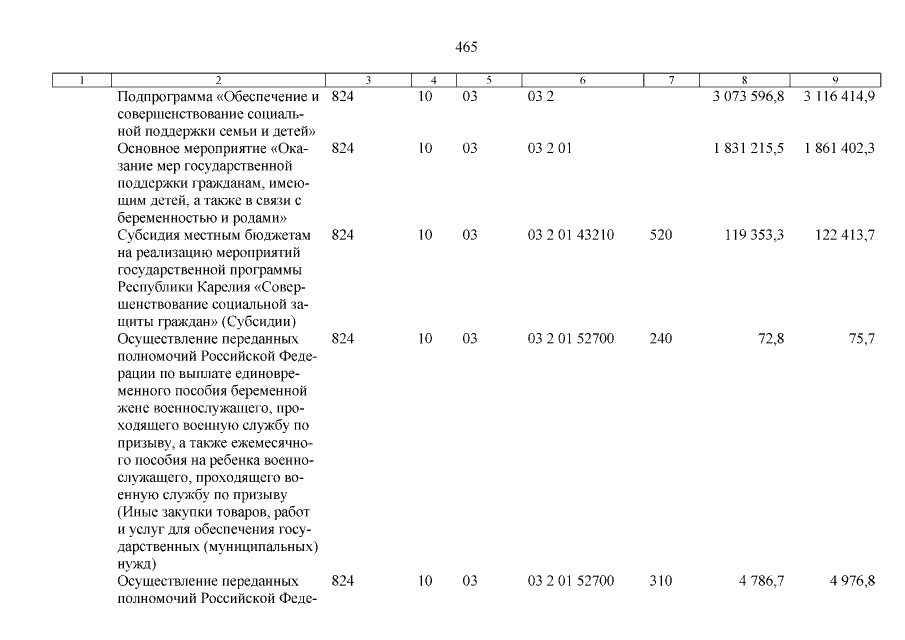 465

| 1 | 2 | 3 | 4 | 5 | 6 | 7 | 8 | 9 |
|---|---|---|---|---|---|---|---|---|
|  | Подпрограмма «Обеспечение и совершенствование социальной поддержки семьи и детей» | 824 | 10 | 03 | 03 2 |  | 3 073 596,8 | 3 116 414,9 |
|  | Основное мероприятие «Оказание мер государственной поддержки гражданам, имеющим детей, а также в связи с беременностью и родами» | 824 | 10 | 03 | 03 2 01 |  | 1 831 215,5 | 1 861 402,3 |
|  | Субсидия местным бюджетам на реализацию мероприятий государственной программы Республики Карелия «Совершенствование социальной защиты граждан» (Субсидии) | 824 | 10 | 03 | 03 2 01 43210 | 520 | 119 353,3 | 122 413,7 |
|  | Осуществление переданных полномочий Российской Федерации по выплате единовременного пособия беременной жене военнослужащего, проходящего военную службу по призыву, а также ежемесячного пособия на ребенка военнослужащего, проходящего военную службу по призыву (Иные закупки товаров, работ и услуг для обеспечения государственных (муниципальных) нужд) | 824 | 10 | 03 | 03 2 01 52700 | 240 | 72,8 | 75,7 |
|  | Осуществление переданных полномочий Российской Феде- | 824 | 10 | 03 | 03 2 01 52700 | 310 | 4 786,7 | 4 976,8 |